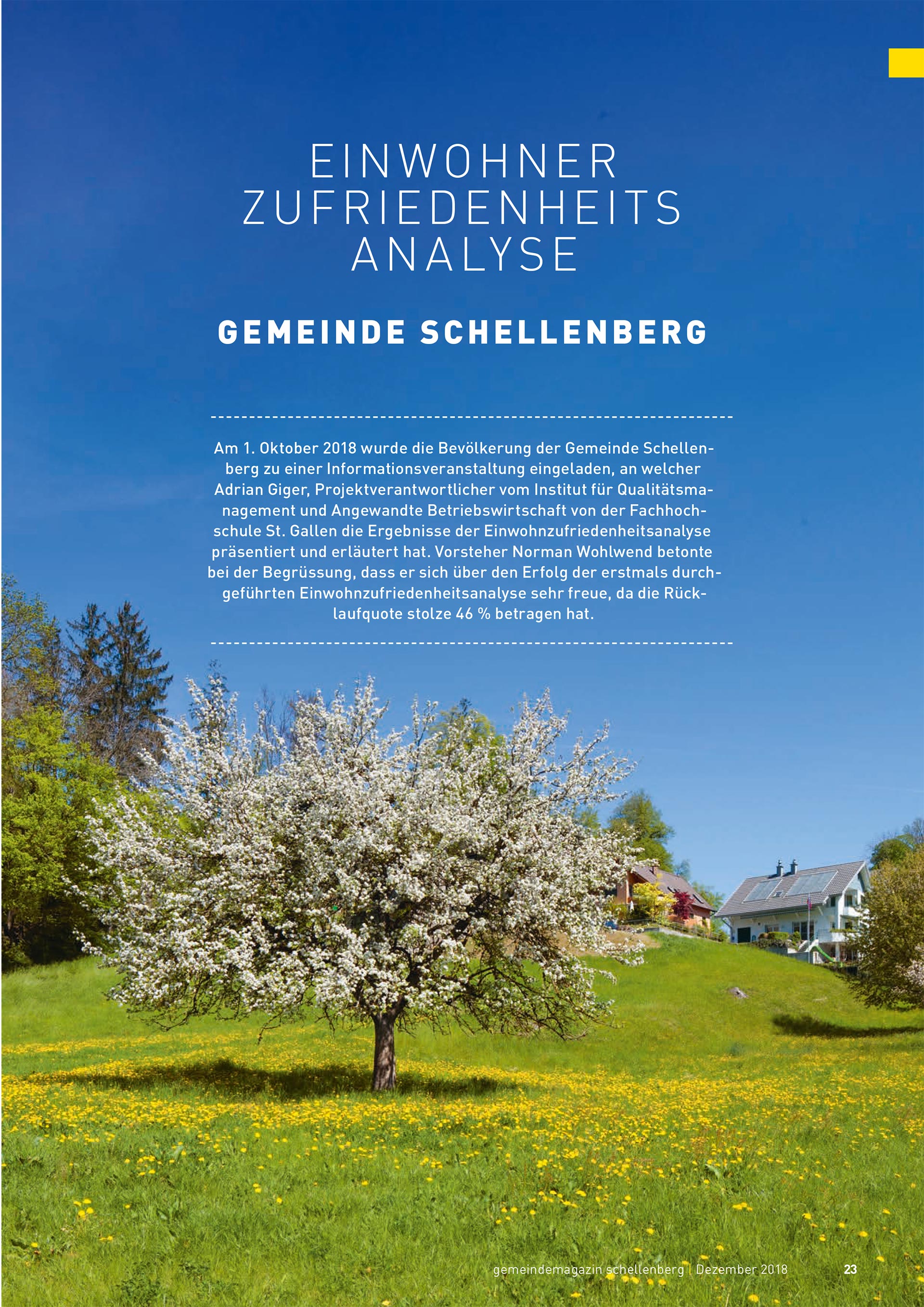 EINWOHNER ZUFRIEDENHEITS ANALYSE

GEMEINDE SCHELLENBERG

Am 1. Oktober 2018 wurde die Bevölkerung der Gemeinde Schellenberg zu einer Informationsveranstaltung eingeladen, an welcher Adrian Giger, Projektverantwortlicher vom Institut für Qualitätsmanagement und Angewandte Betriebswirtschaft von der Fachhochschule St. Gallen die Ergebnisse der Einwohnzufriedenheitsanalyse präsentiert und erläutert hat. Vorsteher Norman Wohlwend betonte bei der Begrüssung, dass er sich über den Erfolg der erstmals durchgeführten Einwohnzufriedenheitsanalyse sehr freue, da die Rücklaufquote stolze 46 % betragen hat.

gemeindemagazin schellenberg | Dezember 2018 23